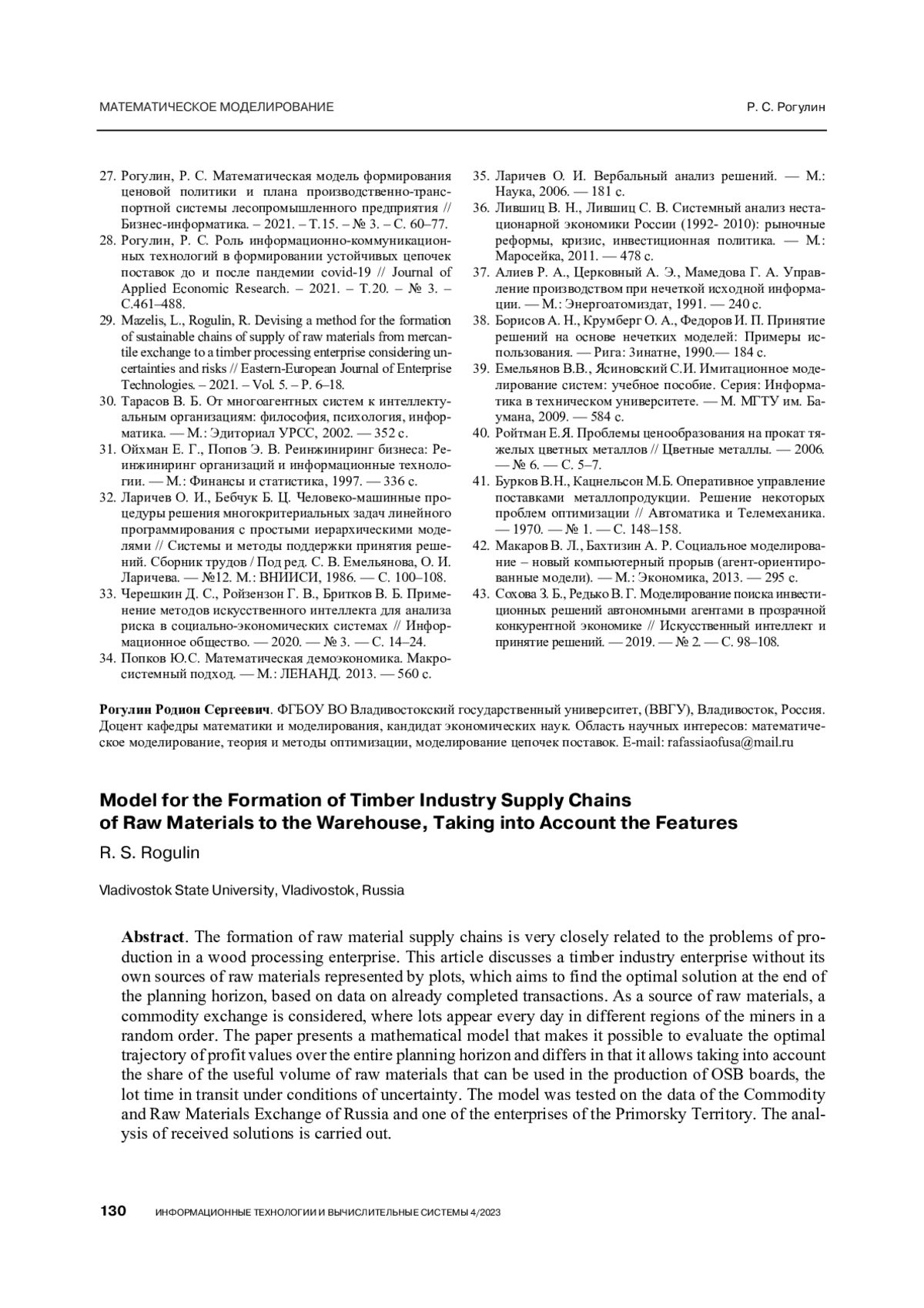 МАТЕМАТИЧЕСКОЕ МОДЕЛИРОВАНИЕ

Р. С. Рогулин

27. Рогулин, Р. С. Математическая модель формирования ценовой политики и плана производственно-транспортной системы лесопромышленного предприятия // Бизнес-информатика. – 2021. – Т.15. – № 3. – С. 60–77.
28. Рогулин, Р. С. Роль информационно-коммуникационных технологий в формировании устойчивых цепочек поставок до и после пандемии covid-19 // Journal of Applied Economic Research. – 2021. – Т.20. – № 3. – С.461–488.
29. Mazelis, L., Rogulin, R. Devising a method for the formation of sustainable chains of supply of raw materials from mercantile exchange to a timber processing enterprise considering uncertainties and risks // Eastern-European Journal of Enterprise Technologies. – 2021. – Vol. 5. – P. 6–18.
30. Тарасов В. Б. От многоагентных систем к интеллектуальным организациям: философия, психология, информатика. — М.: Эдиториал УРСС, 2002. — 352 с.
31. Ойхман Е. Г., Попов Э. В. Реинжиниринг бизнеса: Реинжиниринг организаций и информационные технологии. — М.: Финансы и статистика, 1997. — 336 с.
32. Ларичев О. И., Бебчук Б. Ц. Человеко-машинные процедуры решения многокритериальных задач линейного программирования с простыми иерархическими моделями // Системы и методы поддержки принятия решений. Сборник трудов / Под ред. С. В. Емельянова, О. И. Ларичева. — №12. М.: ВНИИСИ, 1986. — С. 100–108.
33. Черешкин Д. С., Ройзензон Г. В., Бритков В. Б. Применение методов искусственного интеллекта для анализа риска в социально-экономических системах // Информационное общество. — 2020. — № 3. — С. 14–24.
34. Попков Ю.С. Математическая демоэкономика. Макросистемный подход. — М.: ЛЕНАНД. 2013. — 560 с.
35. Ларичев О. И. Вербальный анализ решений. — М.: Наука, 2006. — 181 с.
36. Лившиц В. Н., Лившиц С. В. Системный анализ нестационарной экономики России (1992- 2010): рыночные реформы, кризис, инвестиционная политика. — М.: Маросейка, 2011. — 478 с.
37. Алиев Р. А., Церковный А. Э., Мамедова Г. А. Управление производством при нечеткой исходной информации. — М.: Энергоатомиздат, 1991. — 240 с.
38. Борисов А. Н., Крумберг О. А., Федоров И. П. Принятие решений на основе нечетких моделей: Примеры использования. — Рига: Зинатне, 1990.— 184 с.
39. Емельянов В.В., Ясиновский С.И. Имитационное моделирование систем: учебное пособие. Серия: Информатика в техническом университете. — М. МГТУ им. Баумана, 2009. — 584 с.
40. Ройтман Е.Я. Проблемы ценообразования на прокат тяжелых цветных металлов // Цветные металлы. — 2006. — № 6. — С. 5–7.
41. Бурков В.Н., Кацнельсон М.Б. Оперативное управление поставками металлопродукции. Решение некоторых проблем оптимизации // Автоматика и Телемеханика. — 1970. — № 1. — С. 148–158.
42. Макаров В. Л., Бахтизин А. Р. Социальное моделирование – новый компьютерный прорыв (агент-ориентированные модели). — М.: Экономика, 2013. — 295 с.
43. Сохова З. Б., Редько В. Г. Моделирование поиска инвестиционных решений автономными агентами в прозрачной конкурентной экономике // Искусственный интеллект и принятие решений. — 2019. — № 2. — С. 98–108.

Рогулин Родион Сергеевич. ФГБОУ ВО Владивостокский государственный университет, (ВВГУ), Владивосток, Россия. Доцент кафедры математики и моделирования, кандидат экономических наук. Область научных интересов: математическое моделирование, теория и методы оптимизации, моделирование цепочек поставок. E-mail: rafassiaofusa@mail.ru

Model for the Formation of Timber Industry Supply Chains of Raw Materials to the Warehouse, Taking into Account the Features

R. S. Rogulin

Vladivostok State University, Vladivostok, Russia

Abstract. The formation of raw material supply chains is very closely related to the problems of production in a wood processing enterprise. This article discusses a timber industry enterprise without its own sources of raw materials represented by plots, which aims to find the optimal solution at the end of the planning horizon, based on data on already completed transactions. As a source of raw materials, a commodity exchange is considered, where lots appear every day in different regions of the miners in a random order. The paper presents a mathematical model that makes it possible to evaluate the optimal trajectory of profit values over the entire planning horizon and differs in that it allows taking into account the share of the useful volume of raw materials that can be used in the production of OSB boards, the lot time in transit under conditions of uncertainty. The model was tested on the data of the Commodity and Raw Materials Exchange of Russia and one of the enterprises of the Primorsky Territory. The analysis of received solutions is carried out.

130 ИНФОРМАЦИОННЫЕ ТЕХНОЛОГИИ И ВЫЧИСЛИТЕЛЬНЫЕ СИСТЕМЫ 4/2023